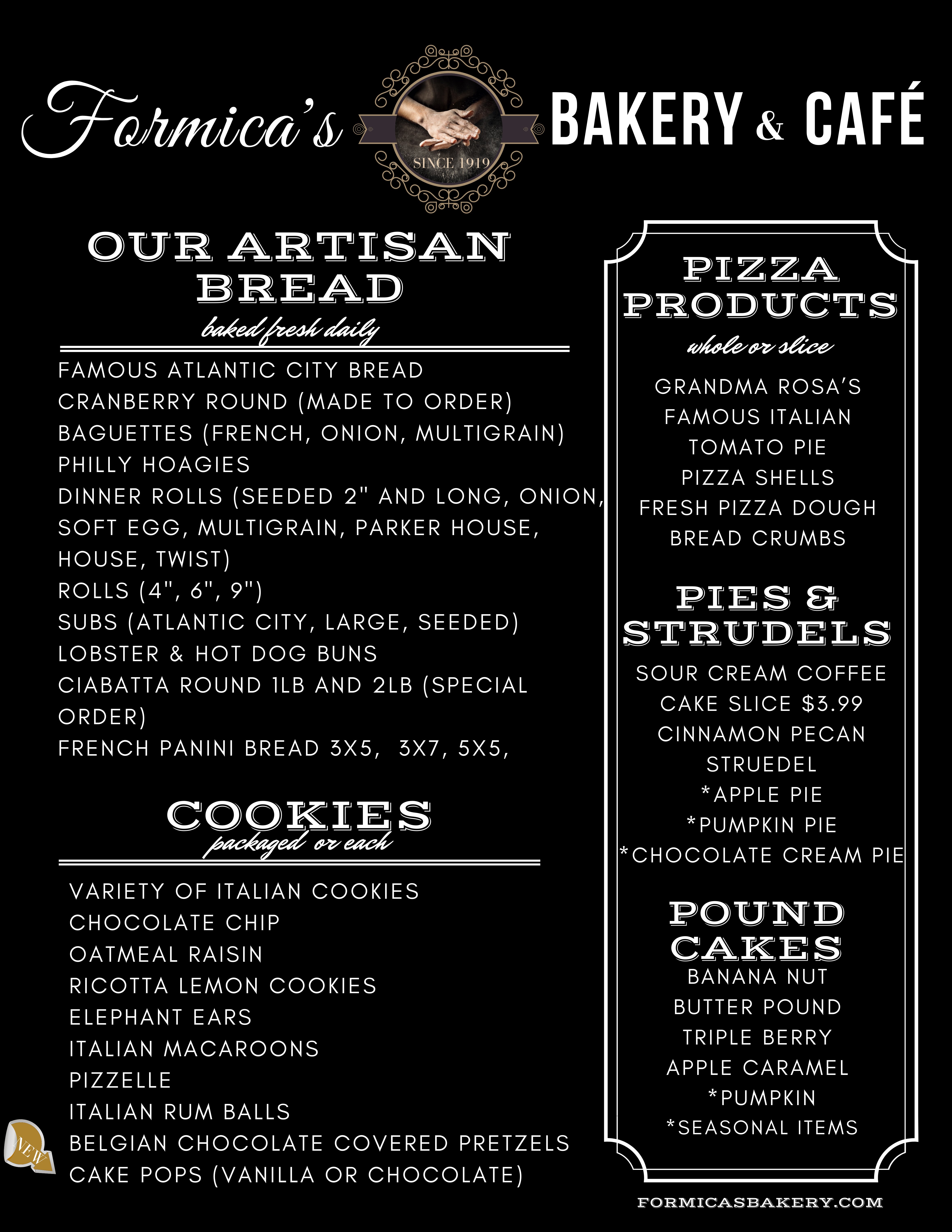 Formica's SINCE 1919 BAKERY & CAFÉ

OUR ARTISAN BREAD
baked fresh daily

FAMOUS ATLANTIC CITY BREAD
CRANBERRY ROUND (MADE TO ORDER)
BAGUETTES (FRENCH, ONION, MULTIGRAIN)
PHILLY HOAGIES
DINNER ROLLS (SEEDED 2" AND LONG, ONION, SOFT EGG, MULTIGRAIN, PARKER HOUSE, HOUSE, TWIST)
ROLLS (4", 6", 9")
SUBS (ATLANTIC CITY, LARGE, SEEDED)
LOBSTER & HOT DOG BUNS
CIABATTA ROUND 1LB AND 2LB (SPECIAL ORDER)
FRENCH PANINI BREAD 3X5, 3X7, 5X5,

COOKIES
packaged or each

VARIETY OF ITALIAN COOKIES
CHOCOLATE CHIP
OATMEAL RAISIN
RICOTTA LEMON COOKIES
ELEPHANT EARS
ITALIAN MACAROONS
PIZZELLE
ITALIAN RUM BALLS
NEW
BELGIAN CHOCOLATE COVERED PRETZELS
CAKE POPS (VANILLA OR CHOCOLATE)

PIZZA PRODUCTS
whole or slice

GRANDMA ROSA'S FAMOUS ITALIAN TOMATO PIE
PIZZA SHELLS
FRESH PIZZA DOUGH
BREAD CRUMBS

PIES & STRUDELS

SOUR CREAM COFFEE CAKE SLICE $3.99
CINNAMON PECAN STRUEDEL
*APPLE PIE
*PUMPKIN PIE
*CHOCOLATE CREAM PIE

POUND CAKES
BANANA NUT
BUTTER POUND
TRIPLE BERRY
APPLE CARAMEL
*PUMPKIN
*SEASONAL ITEMS

FORMICASBAKERY.COM